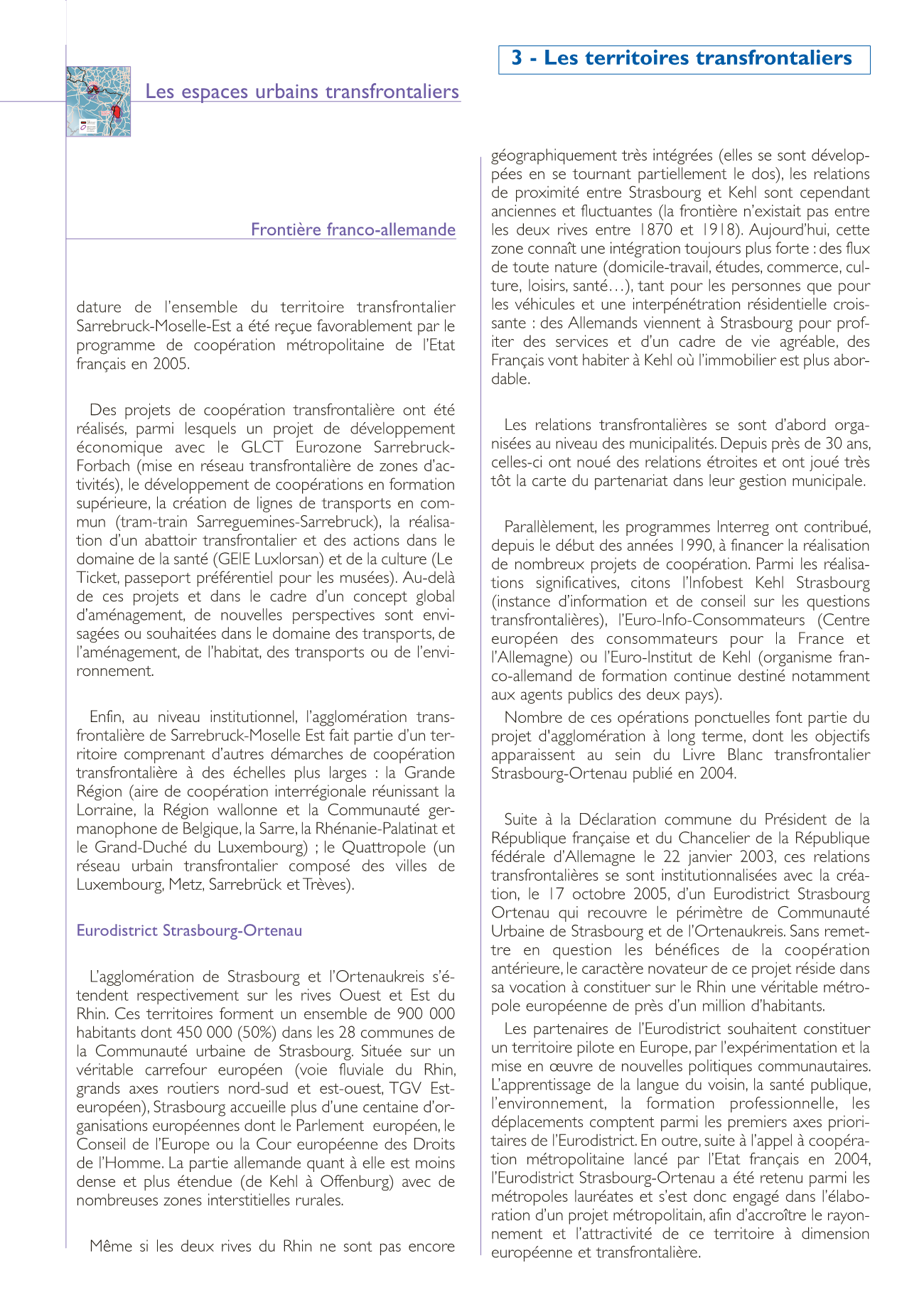 3 - Les territoires transfrontaliers

Les espaces urbains transfrontaliers

Frontière franco-allemande

dature de l'ensemble du territoire transfrontalier Sarrebruck-Moselle-Est a été reçue favorablement par le programme de coopération métropolitaine de l'Etat français en 2005.

Des projets de coopération transfrontalière ont été réalisés, parmi lesquels un projet de développement économique avec le GLCT Eurozone Sarrebruck-Forbach (mise en réseau transfrontalière de zones d'activités), le développement de coopérations en formation supérieure, la création de lignes de transports en commun (tram-train Sarreguemines-Sarrebruck), la réalisation d'un abattoir transfrontalier et des actions dans le domaine de la santé (GEIE Luxlorsan) et de la culture (Le Ticket, passeport préférentiel pour les musées). Au-delà de ces projets et dans le cadre d'un concept global d'aménagement, de nouvelles perspectives sont envisagées ou souhaitées dans le domaine des transports, de l'aménagement, de l'habitat, des transports ou de l'environnement.

Enfin, au niveau institutionnel, l'agglomération transfrontalière de Sarrebruck-Moselle Est fait partie d'un territoire comprenant d'autres démarches de coopération transfrontalière à des échelles plus larges : la Grande Région (aire de coopération interrégionale réunissant la Lorraine, la Région wallonne et la Communauté germanophone de Belgique, la Sarre, la Rhénanie-Palatinat et le Grand-Duché du Luxembourg) ; le Quattropole (un réseau urbain transfrontalier composé des villes de Luxembourg, Metz, Sarrebrück et Trèves).

Eurodistrict Strasbourg-Ortenau

L'agglomération de Strasbourg et l'Ortenaukreis s'étendent respectivement sur les rives Ouest et Est du Rhin. Ces territoires forment un ensemble de 900 000 habitants dont 450 000 (50%) dans les 28 communes de la Communauté urbaine de Strasbourg. Située sur un véritable carrefour européen (voie fluviale du Rhin, grands axes routiers nord-sud et est-ouest, TGV Est-européen), Strasbourg accueille plus d'une centaine d'organisations européennes dont le Parlement européen, le Conseil de l'Europe ou la Cour européenne des Droits de l'Homme. La partie allemande quant à elle est moins dense et plus étendue (de Kehl à Offenburg) avec de nombreuses zones interstitielles rurales.

Même si les deux rives du Rhin ne sont pas encore géographiquement très intégrées (elles se sont développées en se tournant partiellement le dos), les relations de proximité entre Strasbourg et Kehl sont cependant anciennes et fluctuantes (la frontière n'existait pas entre les deux rives entre 1870 et 1918). Aujourd'hui, cette zone connaît une intégration toujours plus forte : des flux de toute nature (domicile-travail, études, commerce, culture, loisirs, santé…), tant pour les personnes que pour les véhicules et une interpénétration résidentielle croissante : des Allemands viennent à Strasbourg pour profiter des services et d'un cadre de vie agréable, des Français vont habiter à Kehl où l'immobilier est plus abordable.

Les relations transfrontalières se sont d'abord organisées au niveau des municipalités. Depuis près de 30 ans, celles-ci ont noué des relations étroites et ont joué très tôt la carte du partenariat dans leur gestion municipale.

Parallèlement, les programmes Interreg ont contribué, depuis le début des années 1990, à financer la réalisation de nombreux projets de coopération. Parmi les réalisations significatives, citons l'Infobest Kehl Strasbourg (instance d'information et de conseil sur les questions transfrontalières), l'Euro-Info-Consommateurs (Centre européen des consommateurs pour la France et l'Allemagne) ou l'Euro-Institut de Kehl (organisme franco-allemand de formation continue destiné notamment aux agents publics des deux pays).
Nombre de ces opérations ponctuelles font partie du projet d'agglomération à long terme, dont les objectifs apparaissent au sein du Livre Blanc transfrontalier Strasbourg-Ortenau publié en 2004.

Suite à la Déclaration commune du Président de la République française et du Chancelier de la République fédérale d'Allemagne le 22 janvier 2003, ces relations transfrontalières se sont institutionnalisées avec la création, le 17 octobre 2005, d'un Eurodistrict Strasbourg Ortenau qui recouvre le périmètre de Communauté Urbaine de Strasbourg et de l'Ortenaukreis. Sans remettre en question les bénéfices de la coopération antérieure, le caractère novateur de ce projet réside dans sa vocation à constituer sur le Rhin une véritable métropole européenne de près d'un million d'habitants.
Les partenaires de l'Eurodistrict souhaitent constituer un territoire pilote en Europe, par l'expérimentation et la mise en œuvre de nouvelles politiques communautaires. L'apprentissage de la langue du voisin, la santé publique, l'environnement, la formation professionnelle, les déplacements comptent parmi les premiers axes prioritaires de l'Eurodistrict. En outre, suite à l'appel à coopération métropolitaine lancé par l'Etat français en 2004, l'Eurodistrict Strasbourg-Ortenau a été retenu parmi les métropoles lauréates et s'est donc engagé dans l'élaboration d'un projet métropolitain, afin d'accroître le rayonnement et l'attractivité de ce territoire à dimension européenne et transfrontalière.